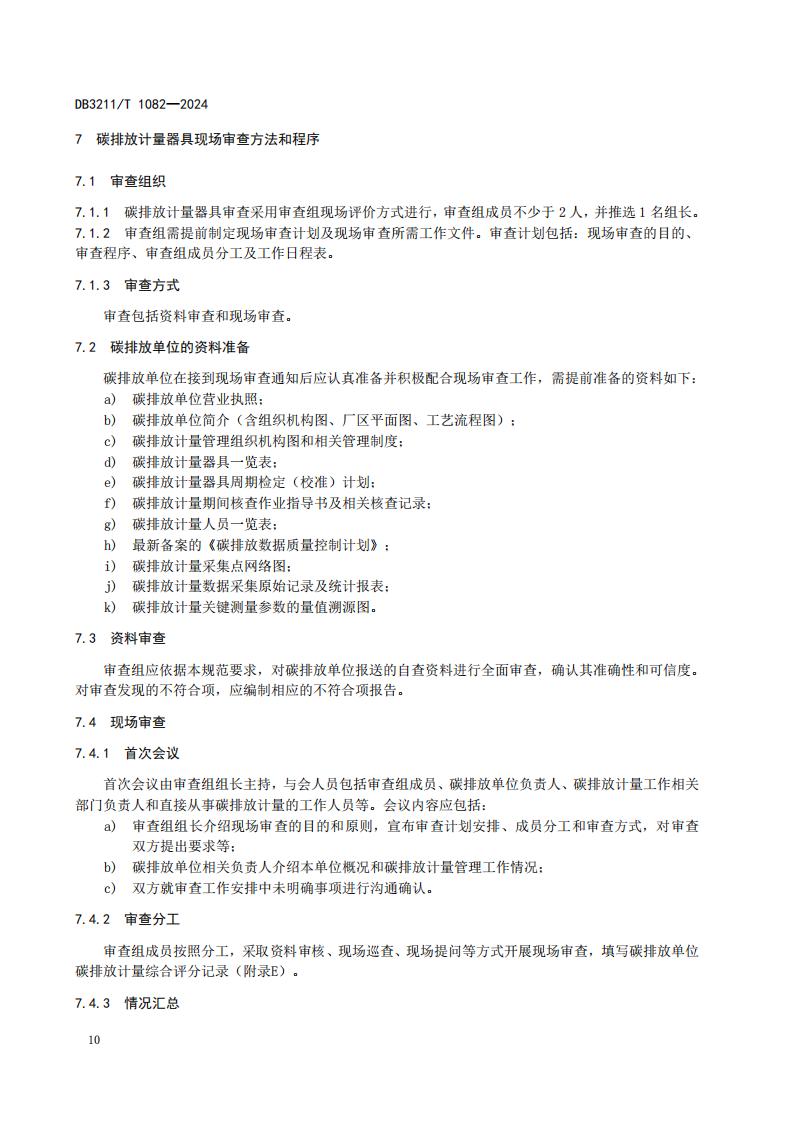 DB3211/T 1082—2024

7 碳排放计量器具现场审查方法和程序

7.1 审查组织

7.1.1 碳排放计量器具审查采用审查组现场评价方式进行，审查组成员不少于 2 人，并推选 1 名组长。
7.1.2 审查组需提前制定现场审查计划及现场审查所需工作文件。审查计划包括：现场审查的目的、审查程序、审查组成员分工及工作日程表。

7.1.3 审查方式

审查包括资料审查和现场审查。

7.2 碳排放单位的资料准备

碳排放单位在接到现场审查通知后应认真准备并积极配合现场审查工作，需提前准备的资料如下：
a) 碳排放单位营业执照；
b) 碳排放单位简介（含组织机构图、厂区平面图、工艺流程图）；
c) 碳排放计量管理组织机构图和相关管理制度；
d) 碳排放计量器具一览表；
e) 碳排放计量器具周期检定（校准）计划；
f) 碳排放计量期间核查作业指导书及相关核查记录；
g) 碳排放计量人员一览表；
h) 最新备案的《碳排放数据质量控制计划》；
i) 碳排放计量采集点网络图；
j) 碳排放计量数据采集原始记录及统计报表；
k) 碳排放计量关键测量参数的量值溯源图。

7.3 资料审查

审查组应依据本规范要求，对碳排放单位报送的自查资料进行全面审查，确认其准确性和可信度。对审查发现的不符合项，应编制相应的不符合项报告。

7.4 现场审查

7.4.1 首次会议

首次会议由审查组组长主持，与会人员包括审查组成员、碳排放单位负责人、碳排放计量工作相关部门负责人和直接从事碳排放计量的工作人员等。会议内容应包括：
a) 审查组组长介绍现场审查的目的和原则，宣布审查计划安排、成员分工和审查方式，对审查双方提出要求等；
b) 碳排放单位相关负责人介绍本单位概况和碳排放计量管理工作情况；
c) 双方就审查工作安排中未明确事项进行沟通确认。

7.4.2 审查分工

审查组成员按照分工，采取资料审核、现场巡查、现场提问等方式开展现场审查，填写碳排放单位碳排放计量综合评分记录（附录E）。

7.4.3 情况汇总

10